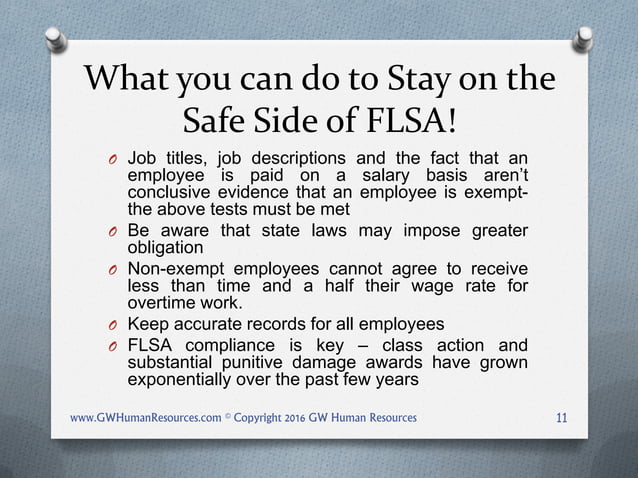 What you can do to Stay on the Safe Side of FLSA!

O Job titles, job descriptions and the fact that an employee is paid on a salary basis aren't conclusive evidence that an employee is exempt- the above tests must be met

O Be aware that state laws may impose greater obligation

O Non-exempt employees cannot agree to receive less than time and a half their wage rate for overtime work.

O Keep accurate records for all employees

O FLSA compliance is key – class action and substantial punitive damage awards have grown exponentially over the past few years

www.GWHumanResources.com © Copyright 2016 GW Human Resources 11